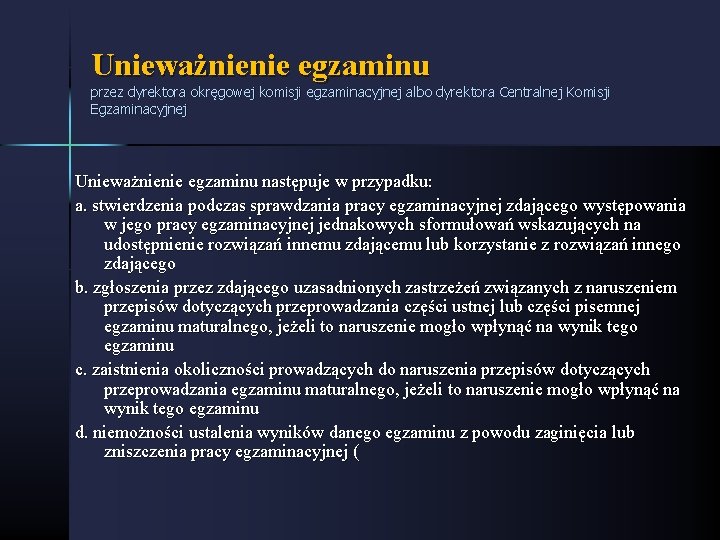 Unieważnienie egzaminu
przez dyrektora okręgowej komisji egzaminacyjnej albo dyrektora Centralnej Komisji Egzaminacyjnej

Unieważnienie egzaminu następuje w przypadku:

a. stwierdzenia podczas sprawdzania pracy egzaminacyjnej zdającego występowania w jego pracy egzaminacyjnej jednakowych sformułowań wskazujących na udostępnienie rozwiązań innemu zdającemu lub korzystanie z rozwiązań innego zdającego

b. zgłoszenia przez zdającego uzasadnionych zastrzeżeń związanych z naruszeniem przepisów dotyczących przeprowadzania części ustnej lub części pisemnej egzaminu maturalnego, jeżeli to naruszenie mogło wpłynąć na wynik tego egzaminu

c. zaistnienia okoliczności prowadzących do naruszenia przepisów dotyczących przeprowadzania egzaminu maturalnego, jeżeli to naruszenie mogło wpłynąć na wynik tego egzaminu

d. niemożności ustalenia wyników danego egzaminu z powodu zaginięcia lub zniszczenia pracy egzaminacyjnej (